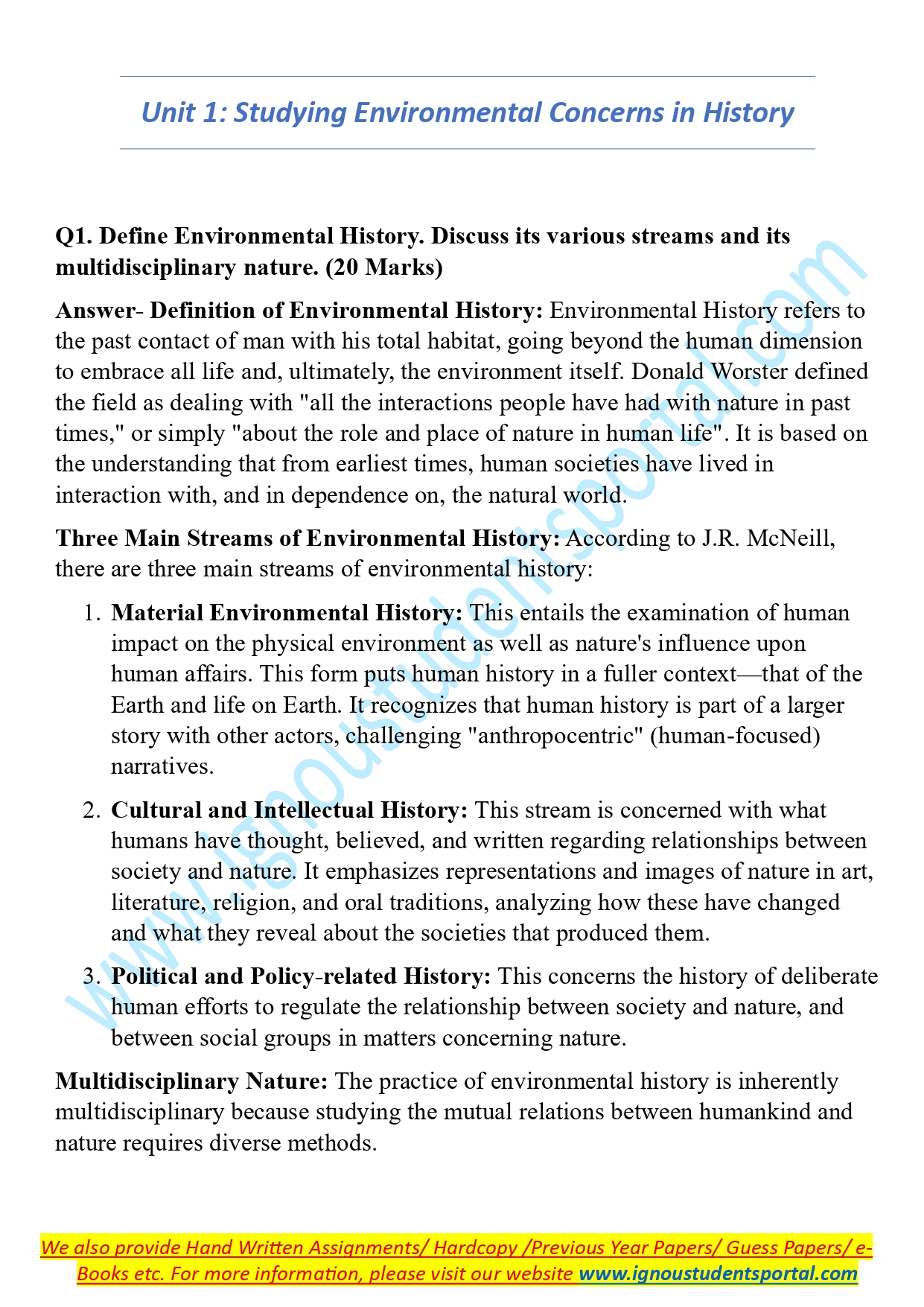 Unit 1: Studying Environmental Concerns in History

Q1. Define Environmental History. Discuss its various streams and its multidisciplinary nature. (20 Marks)

Answer- Definition of Environmental History: Environmental History refers to the past contact of man with his total habitat, going beyond the human dimension to embrace all life and, ultimately, the environment itself. Donald Worster defined the field as dealing with "all the interactions people have had with nature in past times," or simply "about the role and place of nature in human life". It is based on the understanding that from earliest times, human societies have lived in interaction with, and in dependence on, the natural world.

Three Main Streams of Environmental History: According to J.R. McNeill, there are three main streams of environmental history:

1. Material Environmental History: This entails the examination of human impact on the physical environment as well as nature's influence upon human affairs. This form puts human history in a fuller context—that of the Earth and life on Earth. It recognizes that human history is part of a larger story with other actors, challenging "anthropocentric" (human-focused) narratives.

2. Cultural and Intellectual History: This stream is concerned with what humans have thought, believed, and written regarding relationships between society and nature. It emphasizes representations and images of nature in art, literature, religion, and oral traditions, analyzing how these have changed and what they reveal about the societies that produced them.

3. Political and Policy-related History: This concerns the history of deliberate human efforts to regulate the relationship between society and nature, and between social groups in matters concerning nature.

Multidisciplinary Nature: The practice of environmental history is inherently multidisciplinary because studying the mutual relations between humankind and nature requires diverse methods.

www.ignoustudentsportal.com

We also provide Hand Written Assignments/ Hardcopy /Previous Year Papers/ Guess Papers/ e-Books etc. For more information, please visit our website www.ignoustudentsportal.com